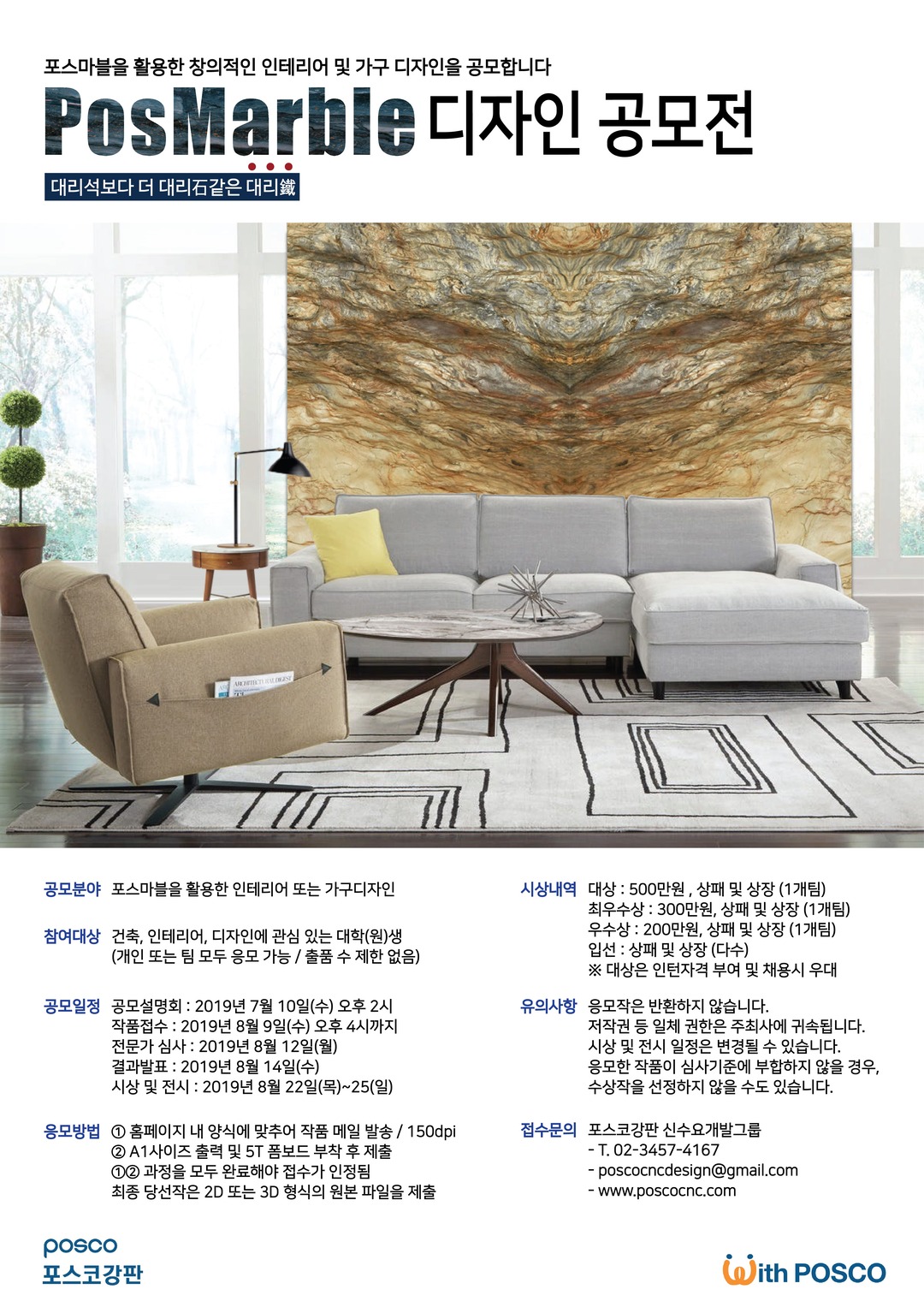 포스마블을 활용한 창의적인 인테리어 및 가구 디자인을 공모합니다

PosMarble 디자인 공모전

대리석보다 더 대리石같은 대리鐵

ARCHITECTURAL DIGEST

공모분야 포스마블을 활용한 인테리어 또는 가구디자인

참여대상 건축, 인테리어, 디자인에 관심 있는 대학(원)생
(개인 또는 팀 모두 응모 가능 / 출품 수 제한 없음)

공모일정 공모설명회 : 2019년 7월 10일(수) 오후 2시
작품접수 : 2019년 8월 9일(수) 오후 4시까지
전문가 심사 : 2019년 8월 12일(월)
결과발표 : 2019년 8월 14일(수)
시상 및 전시 : 2019년 8월 22일(목)~25(일)

응모방법 ① 홈페이지 내 양식에 맞추어 작품 메일 발송 / 150dpi
② A1사이즈 출력 및 5T 폼보드 부착 후 제출
①② 과정을 모두 완료해야 접수가 인정됨
최종 당선작은 2D 또는 3D 형식의 원본 파일을 제출

시상내역 대상 : 500만원 , 상패 및 상장 (1개팀)
최우수상 : 300만원, 상패 및 상장 (1개팀)
우수상 : 200만원, 상패 및 상장 (1개팀)
입선 : 상패 및 상장 (다수)
※ 대상은 인턴자격 부여 및 채용시 우대

유의사항 응모작은 반환하지 않습니다.
저작권 등 일체 권한은 주최사에 귀속됩니다.
시상 및 전시 일정은 변경될 수 있습니다.
응모한 작품이 심사기준에 부합하지 않을 경우,
수상작을 선정하지 않을 수도 있습니다.

접수문의 포스코강판 신수요개발그룹
- T. 02-3457-4167
- poscocncdesign@gmail.com
- www.poscocnc.com

posco
포스코강판

With POSCO